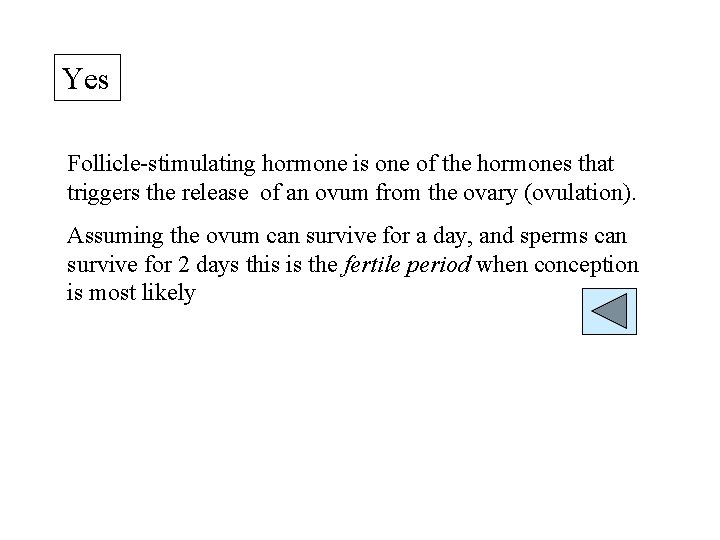 Yes

Follicle-stimulating hormone is one of the hormones that triggers the release of an ovum from the ovary (ovulation).

Assuming the ovum can survive for a day, and sperms can survive for 2 days this is the fertile period when conception is most likely